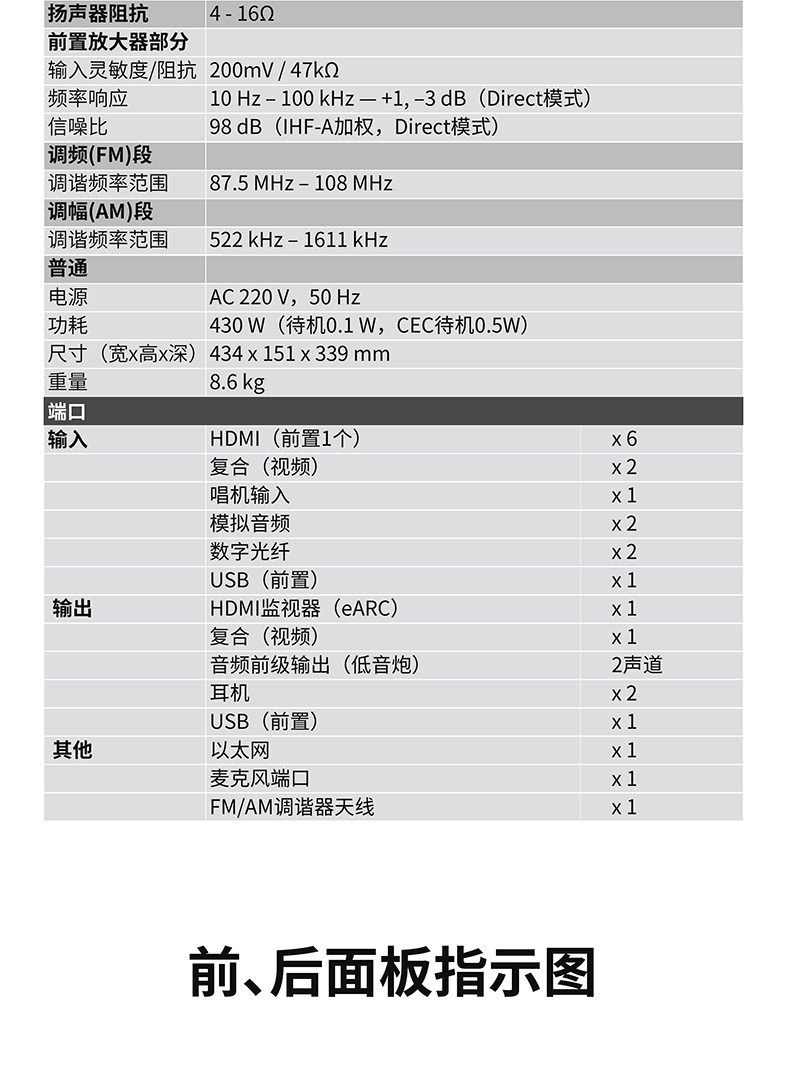 | 扬声器阻抗 | 4 - 16Ω |
|---|---|
| 前置放大器部分 | |
| 输入灵敏度/阻抗 | 200mV / 47kΩ |
| 频率响应 | 10 Hz – 100 kHz — +1, –3 dB（Direct模式） |
| 信噪比 | 98 dB（IHF-A加权，Direct模式） |
| 调频(FM)段 | |
| 调谐频率范围 | 87.5 MHz – 108 MHz |
| 调幅(AM)段 | |
| 调谐频率范围 | 522 kHz – 1611 kHz |
| 普通 | |
| 电源 | AC 220 V，50 Hz |
| 功耗 | 430 W（待机0.1 W，CEC待机0.5W） |
| 尺寸（宽x高x深） | 434 x 151 x 339 mm |
| 重量 | 8.6 kg |

| 端口 | | |
|---|---|---|
| 输入 | HDMI（前置1个） | x 6 |
| | 复合（视频） | x 2 |
| | 唱机输入 | x 1 |
| | 模拟音频 | x 2 |
| | 数字光纤 | x 2 |
| | USB（前置） | x 1 |
| 输出 | HDMI监视器（eARC） | x 1 |
| | 复合（视频） | x 1 |
| | 音频前级输出（低音炮） | 2声道 |
| | 耳机 | x 2 |
| | USB（前置） | x 1 |
| 其他 | 以太网 | x 1 |
| | 麦克风端口 | x 1 |
| | FM/AM调谐器天线 | x 1 |

前、后面板指示图